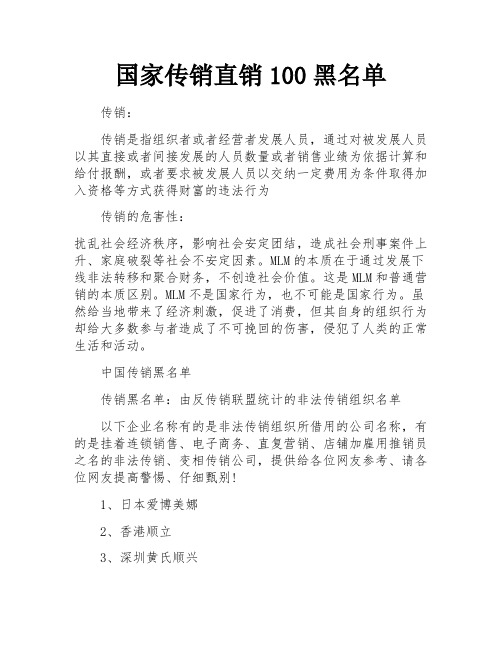 国家传销直销 100 黑名单

传销:

传销是指组织者或者经营者发展人员，通过对被发展人员以其直接或者间接发展的人员数量或者销售业绩为依据计算和给付报酬，或者要求被发展人员以交纳一定费用为条件取得加入资格等方式获得财富的违法行为

传销的危害性:

扰乱社会经济秩序，影响社会安定团结，造成社会刑事案件上升、家庭破裂等社会不安定因素。MLM 的本质在于通过发展下线非法转移和聚合财务，不创造社会价值。这是 MLM 和普通营销的本质区别。MLM 不是国家行为，也不可能是国家行为。虽然给当地带来了经济刺激，促进了消费，但其自身的组织行为却给大多数参与者造成了不可挽回的伤害，侵犯了人类的正常生活和活动。

中国传销黑名单

传销黑名单：由反传销联盟统计的非法传销组织名单

以下企业名称有的是非法传销组织所借用的公司名称，有的是挂着连锁销售、电子商务、直复营销、店铺加雇用推销员之名的非法传销、变相传销公司，提供给各位网友参考、请各位网友提高警惕、仔细甄别!

1、日本爱博美娜

2、香港顺立

3、深圳黄氏顺兴